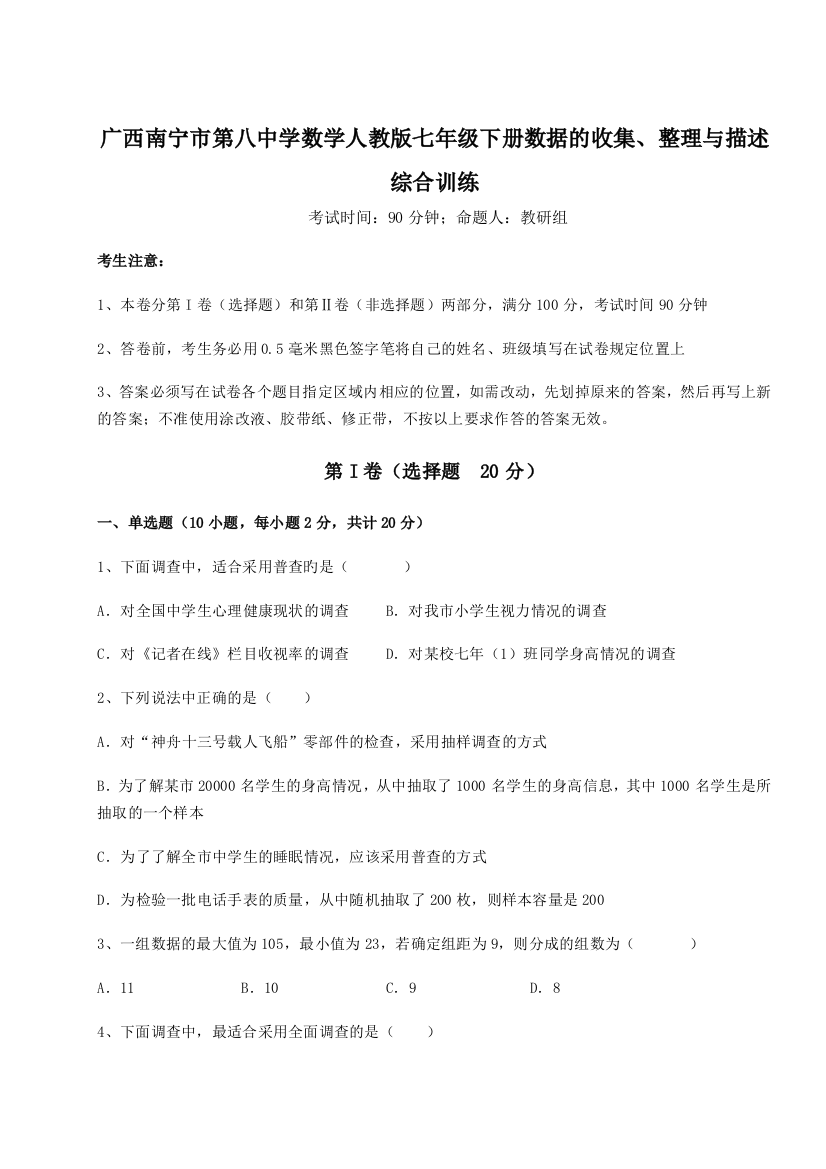 广西南宁市第八中学数学人教版七年级下册数据的收集、整理与描述综合训练

考试时间：90 分钟；命题人：教研组

考生注意：

1、本卷分第 I 卷（选择题）和第Ⅱ卷（非选择题）两部分，满分 100 分，考试时间 90 分钟

2、答卷前，考生务必用 0.5 毫米黑色签字笔将自己的姓名、班级填写在试卷规定位置上

3、答案必须写在试卷各个题目指定区域内相应的位置，如需改动，先划掉原来的答案，然后再写上新的答案；不准使用涂改液、胶带纸、修正带，不按以上要求作答的答案无效。

第 I 卷（选择题 20 分）

一、单选题（10 小题，每小题 2 分，共计 20 分）

1、下面调查中，适合采用普查的是（　　）

A．对全国中学生心理健康现状的调查　　B．对我市小学生视力情况的调查

C．对《记者在线》栏目收视率的调查　　D．对某校七年（1）班同学身高情况的调查

2、下列说法中正确的是（　　）

A．对“神舟十三号载人飞船”零部件的检查，采用抽样调查的方式

B．为了解某市 20000 名学生的身高情况，从中抽取了 1000 名学生的身高信息，其中 1000 名学生是所抽取的一个样本

C．为了了解全市中学生的睡眠情况，应该采用普查的方式

D．为检验一批电话手表的质量，从中随机抽取了 200 枚，则样本容量是 200

3、一组数据的最大值为 105，最小值为 23，若确定组距为 9，则分成的组数为（　　）

A．11　　B．10　　C．9　　D．8

4、下面调查中，最适合采用全面调查的是（　　）